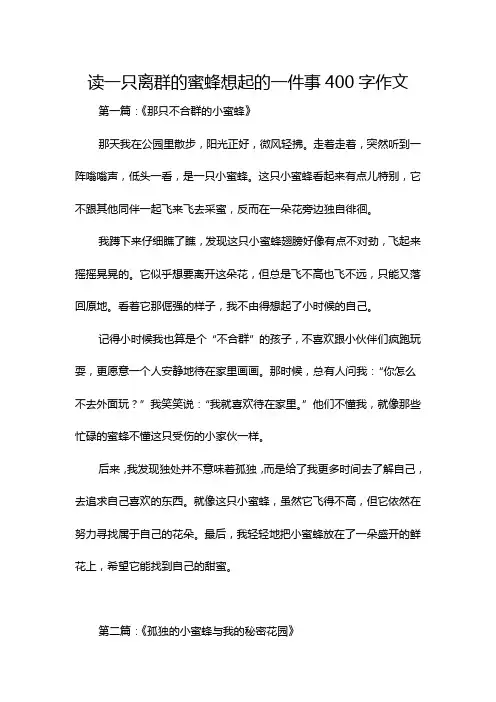 读一只离群的蜜蜂想起的一件事 400 字作文

第一篇：《那只不合群的小蜜蜂》

那天我在公园里散步，阳光正好，微风轻拂。走着走着，突然听到一阵嗡嗡声，低头一看，是一只小蜜蜂。这只小蜜蜂看起来有点儿特别，它不跟其他同伴一起飞来飞去采蜜，反而在一朵花旁边独自徘徊。

我蹲下来仔细瞧了瞧，发现这只小蜜蜂翅膀好像有点不对劲，飞起来摇摇晃晃的。它似乎想要离开这朵花，但总是飞不高也飞不远，只能又落回原地。看着它那倔强的样子，我不由得想起了小时候的自己。

记得小时候我也算是个“不合群”的孩子，不喜欢跟小伙伴们疯跑玩耍，更愿意一个人安静地待在家里画画。那时候，总有人问我：“你怎么不去外面玩？”我笑笑说：“我就喜欢待在家里。”他们不懂我，就像那些忙碌的蜜蜂不懂这只受伤的小家伙一样。

后来，我发现独处并不意味着孤独，而是给了我更多时间去了解自己，去追求自己喜欢的东西。就像这只小蜜蜂，虽然它飞得不高，但它依然在努力寻找属于自己的花朵。最后，我轻轻地把小蜜蜂放在了一朵盛开的鲜花上，希望它能找到自己的甜蜜。

第二篇：《孤独的小蜜蜂与我的秘密花园》